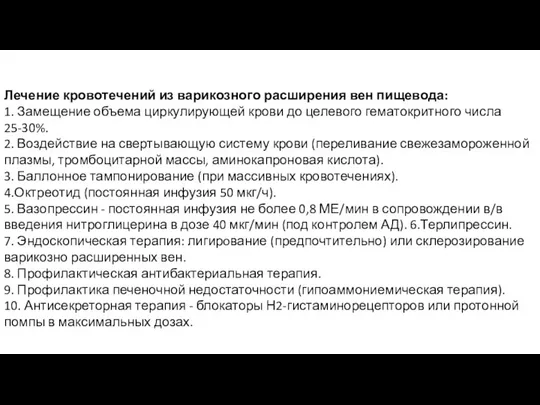 Лечение кровотечений из варикозного расширения вен пищевода:
1. Замещение объема циркулирующей крови до целевого гематокритного числа 25-30%.
2. Воздействие на свертывающую систему крови (переливание свежезамороженной плазмы, тромбоцитарной массы, аминокапроновая кислота).
3. Баллонное тампонирование (при массивных кровотечениях).
4.Октреотид (постоянная инфузия 50 мкг/ч).
5. Вазопрессин - постоянная инфузия не более 0,8 МЕ/мин в сопровождении в/в введения нитроглицерина в дозе 40 мкг/мин (под контролем АД). 6.Терлипрессин.
7. Эндоскопическая терапия: лигирование (предпочтительно) или склерозирование варикозно расширенных вен.
8. Профилактическая антибактериальная терапия.
9. Профилактика печеночной недостаточности (гипоаммониемическая терапия).
10. Антисекреторная терапия - блокаторы Н2-гистаминорецепторов или протонной помпы в максимальных дозах.